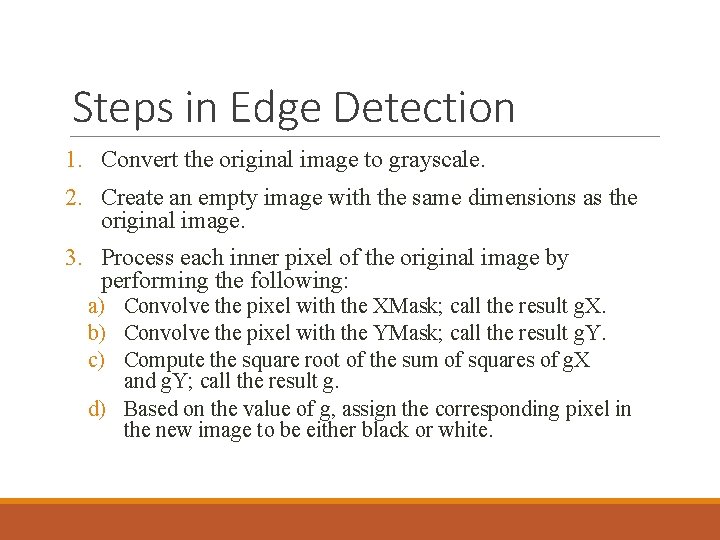 Steps in Edge Detection

1. Convert the original image to grayscale.

2. Create an empty image with the same dimensions as the original image.

3. Process each inner pixel of the original image by performing the following:

a) Convolve the pixel with the XMask; call the result gX.

b) Convolve the pixel with the YMask; call the result gY.

c) Compute the square root of the sum of squares of gX and gY; call the result g.

d) Based on the value of g, assign the corresponding pixel in the new image to be either black or white.